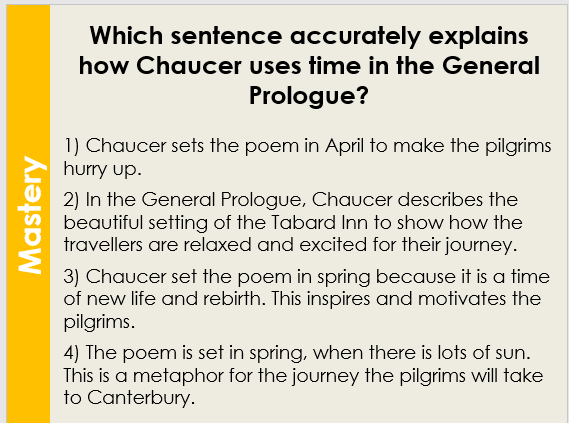 Mastery

Which sentence accurately explains how Chaucer uses time in the General Prologue?

1) Chaucer sets the poem in April to make the pilgrims hurry up.

2) In the General Prologue, Chaucer describes the beautiful setting of the Tabard Inn to show how the travellers are relaxed and excited for their journey.

3) Chaucer set the poem in spring because it is a time of new life and rebirth. This inspires and motivates the pilgrims.

4) The poem is set in spring, when there is lots of sun. This is a metaphor for the journey the pilgrims will take to Canterbury.